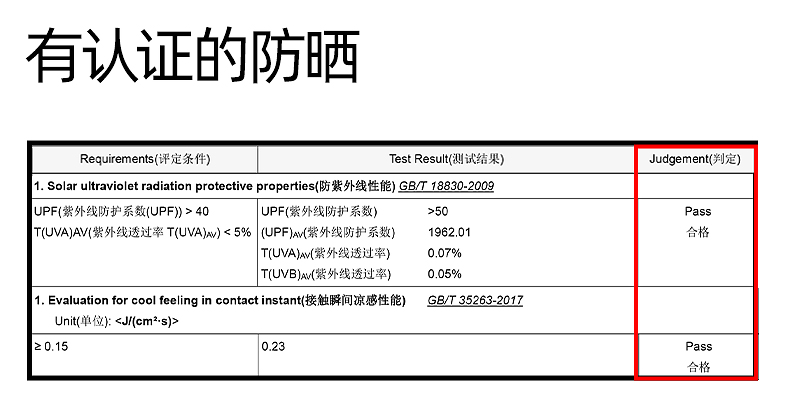 有认证的防晒

| Requirements(评定条件) | Test Result(测试结果) | Judgement(判定) |
|---|---|---|
| 1. Solar ultraviolet radiation protective properties(防紫外线性能) GB/T 18830-2009 | | |
| UPF(紫外线防护系数(UPF)) > 40 T(UVA)AV(紫外线透过率 T(UVA)$_{AV}$) < 5% | UPF(紫外线防护系数) >50 (UPF)$_{AV}$(紫外线防护系数) 1962.01 T(UVA)$_{AV}$(紫外线透过率) 0.07% T(UVB)$_{AV}$(紫外线透过率) 0.05% | Pass 合格 |
| 1. Evaluation for cool feeling in contact instant(接触瞬间凉感性能) GB/T 35263-2017 Unit(单位): <J/(cm²·s)> | | |
| ≥ 0.15 | 0.23 | Pass 合格 |